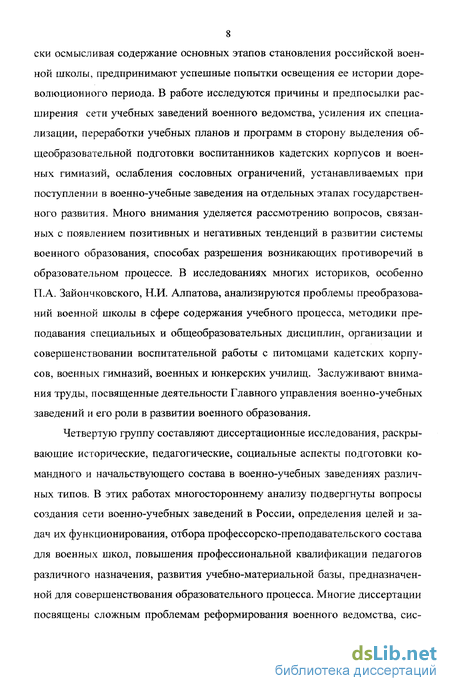 8

ски осмысливая содержание основных этапов становления российской военной школы, предпринимают успешные попытки освещения ее истории дореволюционного периода. В работе исследуются причины и предпосылки расширения сети учебных заведений военного ведомства, усиления их специализации, переработки учебных планов и программ в сторону выделения общеобразовательной подготовки воспитанников кадетских корпусов и военных гимназий, ослабления сословных ограничений, устанавливаемых при поступлении в военно-учебные заведения на отдельных этапах государственного развития. Много внимания уделяется рассмотрению вопросов, связанных с появлением позитивных и негативных тенденций в развитии системы военного образования, способах разрешения возникающих противоречий в образовательном процессе. В исследованиях многих историков, особенно П.А. Зайончковского, Н.И. Алпатова, анализируются проблемы преобразований военной школы в сфере содержания учебного процесса, методики преподавания специальных и общеобразовательных дисциплин, организации и совершенствовании воспитательной работы с питомцами кадетских корпусов, военных гимназий, военных и юнкерских училищ. Заслуживают внимания труды, посвященные деятельности Главного управления военно-учебных заведений и его роли в развитии военного образования.

Четвертую группу составляют диссертационные исследования, раскрывающие исторические, педагогические, социальные аспекты подготовки командного и начальствующего состава в военно-учебных заведениях различных типов. В этих работах многостороннему анализу подвергнуты вопросы создания сети военно-учебных заведений в России, определения целей и задач их функционирования, отбора профессорско-преподавательского состава для военных школ, повышения профессиональной квалификации педагогов различного назначения, развития учебно-материальной базы, предназначенной для совершенствования образовательного процесса. Многие диссертации посвящены сложным проблемам реформирования военного ведомства, сис-

dsLib.net
библиотека диссертаций